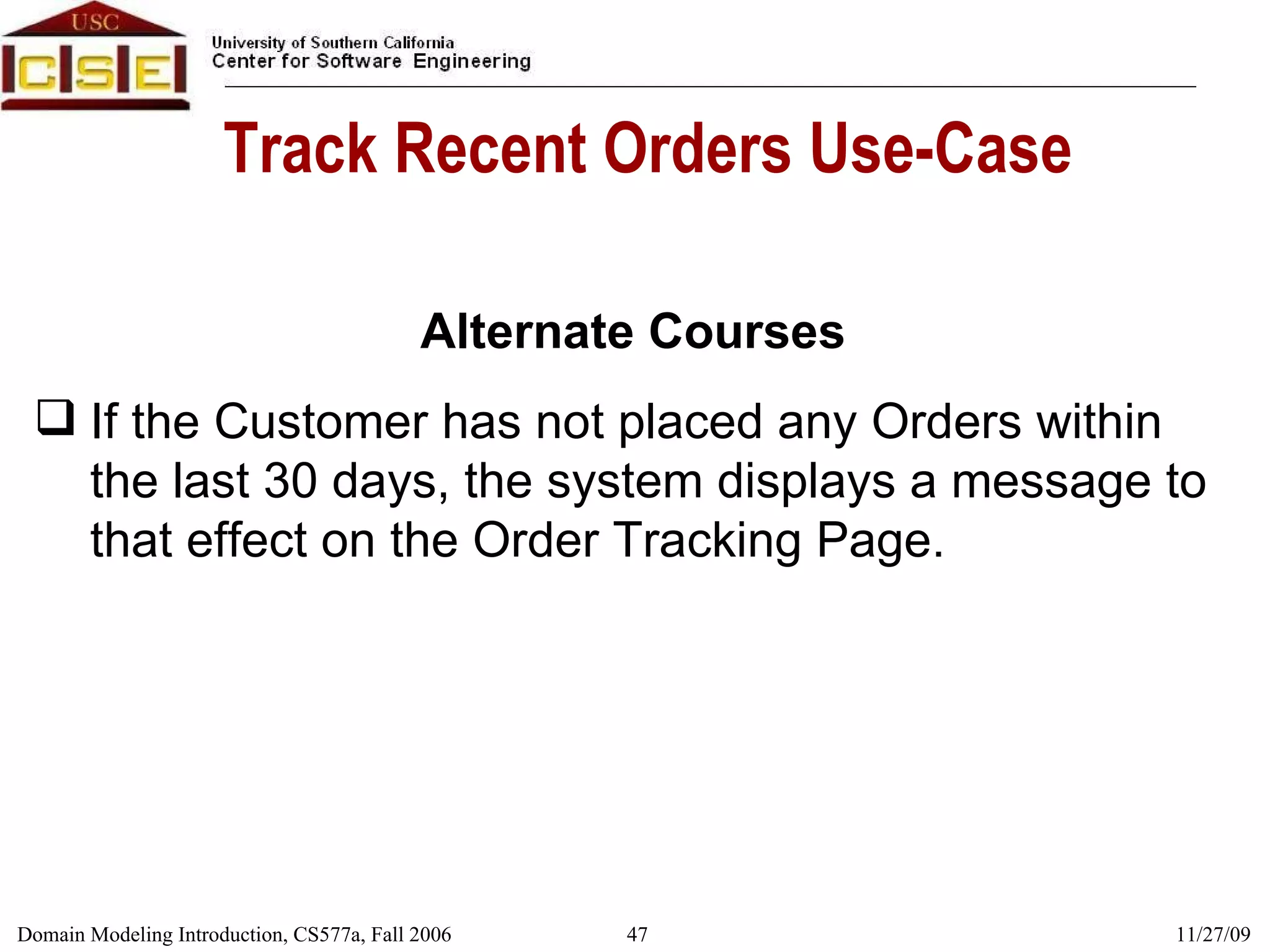 USC
CSE

University of Southern California
Center for Software Engineering

Track Recent Orders Use-Case

Alternate Courses

❑ If the Customer has not placed any Orders within the last 30 days, the system displays a message to that effect on the Order Tracking Page.

Domain Modeling Introduction, CS577a, Fall 2006

47

11/27/09